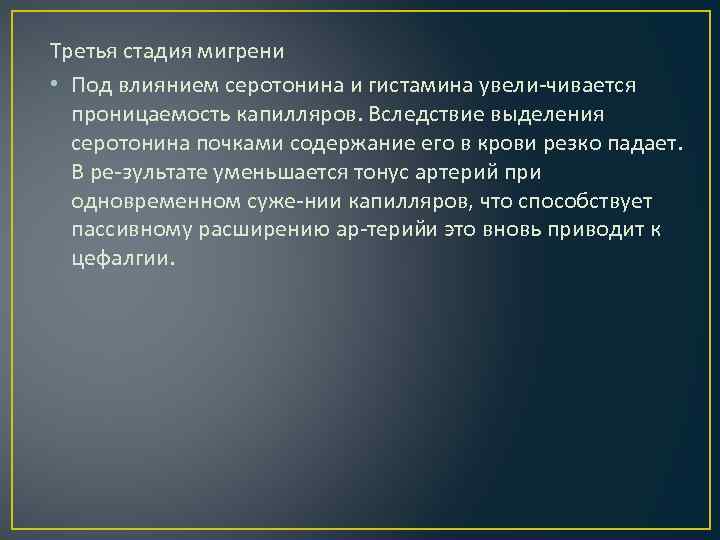 Третья стадия мигрени

• Под влиянием серотонина и гистамина увели-чивается проницаемость капилляров. Вследствие выделения серотонина почками содержание его в крови резко падает. В ре-зультате уменьшается тонус артерий при одновременном суже-нии капилляров, что способствует пассивному расширению ар-терийи это вновь приводит к цефалгии.